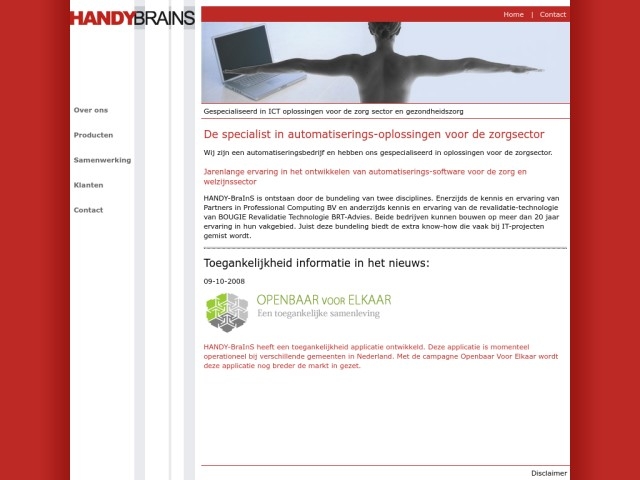 HANDYBRAINS

Home | Contact

Over ons

Producten

Samenwerking

Klanten

Contact

Gespecialiseerd in ICT oplossingen voor de zorg sector en gezondheidszorg

De specialist in automatiserings-oplossingen voor de zorgsector

Wij zijn een automatiseringsbedrijf en hebben ons gespecialiseerd in oplossingen voor de zorgsector.

Jarenlange ervaring in het ontwikkelen van automatiserings-software voor de zorg en welzijnssector

HANDY-BraInS is ontstaan door de bundeling van twee disciplines. Enerzijds de kennis en ervaring van Partners in Professional Computing BV en anderzijds kennis en ervaring van de revalidatie-technologie van BOUGIE Revalidatie Technologie BRT-Advies. Beide bedrijven kunnen bouwen op meer dan 20 jaar ervaring in hun vakgebied. Juist deze bundeling biedt de extra know-how die vaak bij IT-projecten gemist wordt.

Toegankelijkheid informatie in het nieuws:

09-10-2008

OPENBAAR VOOR ELKAAR
Een toegankelijke samenleving

HANDY-BraInS heeft een toegankelijkheid applicatie ontwikkeld. Deze applicatie is momenteel operationeel bij verschillende gemeenten in Nederland. Met de campagne Openbaar Voor Elkaar wordt deze applicatie nog breder de markt in gezet.

Disclaimer